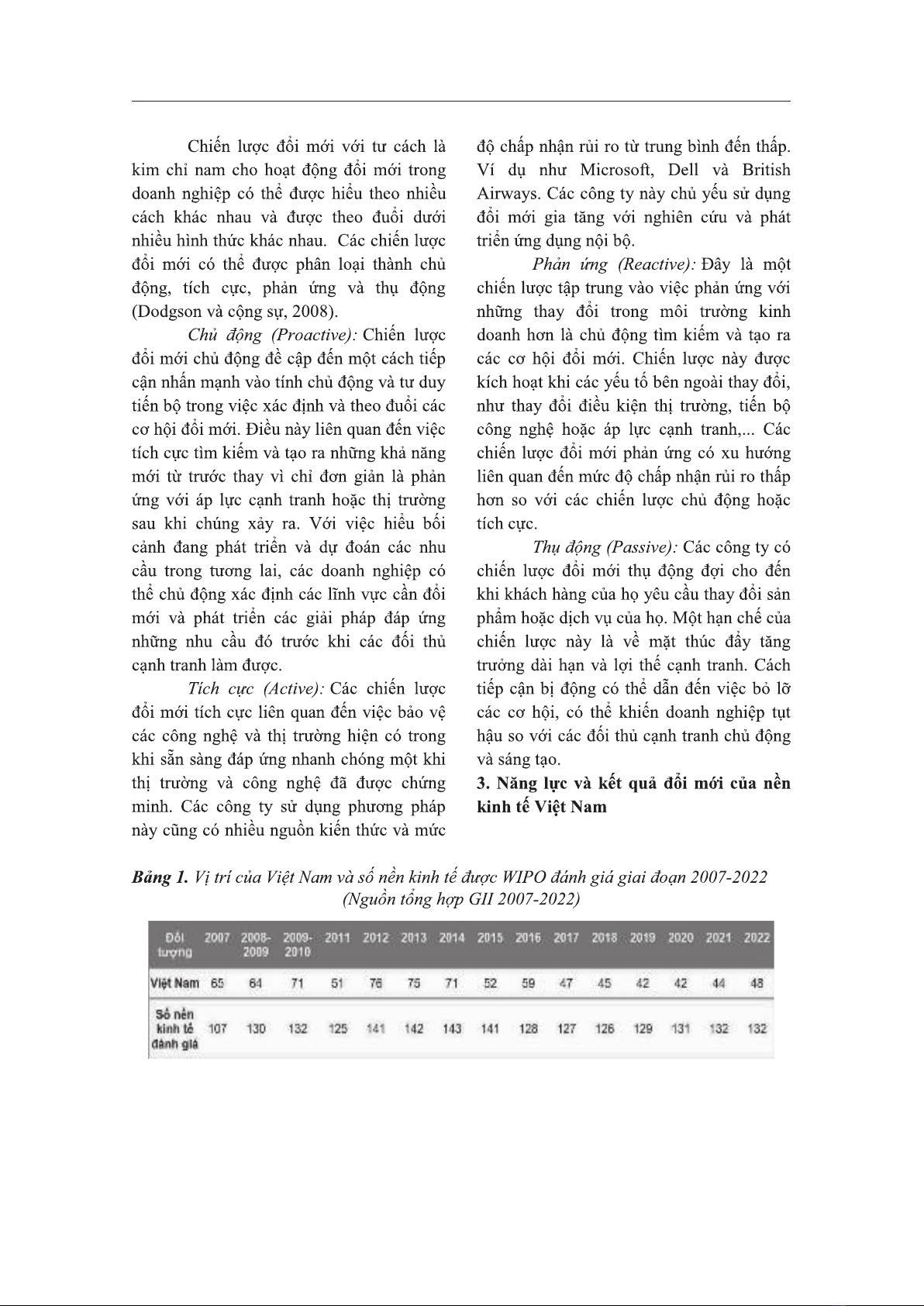 Chiến lược đổi mới với tư cách là kim chỉ nam cho hoạt động đổi mới trong doanh nghiệp có thể được hiểu theo nhiều cách khác nhau và được theo đuổi dưới nhiều hình thức khác nhau.  Các chiến lược đổi mới có thể được phân loại thành chủ động, tích cực, phản ứng và thụ động (Dodgson và cộng sự, 2008).

Chủ động (Proactive): Chiến lược đổi mới chủ động đề cập đến một cách tiếp cận nhấn mạnh vào tính chủ động và tư duy tiến bộ trong việc xác định và theo đuổi các cơ hội đổi mới. Điều này liên quan đến việc tích cực tìm kiếm và tạo ra những khả năng mới từ trước thay vì chỉ đơn giản là phản ứng với áp lực cạnh tranh hoặc thị trường sau khi chúng xảy ra. Với việc hiểu bối cảnh đang phát triển và dự đoán các nhu cầu trong tương lai, các doanh nghiệp có thể chủ động xác định các lĩnh vực cần đổi mới và phát triển các giải pháp đáp ứng những nhu cầu đó trước khi các đối thủ cạnh tranh làm được.

Tích cực (Active): Các chiến lược đổi mới tích cực liên quan đến việc bảo vệ các công nghệ và thị trường hiện có trong khi sẵn sàng đáp ứng nhanh chóng một khi thị trường và công nghệ đã được chứng minh. Các công ty sử dụng phương pháp này cũng có nhiều nguồn kiến thức và mức độ chấp nhận rủi ro từ trung bình đến thấp. Ví dụ như Microsoft, Dell và British Airways. Các công ty này chủ yếu sử dụng đổi mới gia tăng với nghiên cứu và phát triển ứng dụng nội bộ.

Phản ứng (Reactive): Đây là một chiến lược tập trung vào việc phản ứng với những thay đổi trong môi trường kinh doanh hơn là chủ động tìm kiếm và tạo ra các cơ hội đổi mới. Chiến lược này được kích hoạt khi các yếu tố bên ngoài thay đổi, như thay đổi điều kiện thị trường, tiến bộ công nghệ hoặc áp lực cạnh tranh,... Các chiến lược đổi mới phản ứng có xu hướng liên quan đến mức độ chấp nhận rủi ro thấp hơn so với các chiến lược chủ động hoặc tích cực.

Thụ động (Passive): Các công ty có chiến lược đổi mới thụ động đợi cho đến khi khách hàng của họ yêu cầu thay đổi sản phẩm hoặc dịch vụ của họ. Một hạn chế của chiến lược này là về mặt thúc đẩy tăng trưởng dài hạn và lợi thế cạnh tranh. Cách tiếp cận bị động có thể dẫn đến việc bỏ lỡ các cơ hội, có thể khiến doanh nghiệp tụt hậu so với các đối thủ cạnh tranh chủ động và sáng tạo.

3. Năng lực và kết quả đổi mới của nền kinh tế Việt Nam

Bảng 1. Vị trí của Việt Nam và số nền kinh tế được WIPO đánh giá giai đoạn 2007-2022 (Nguồn tổng hợp GII 2007-2022)

| Đối tượng | 2007 | 2008-2009 | 2009-2010 | 2011 | 2012 | 2013 | 2014 | 2015 | 2016 | 2017 | 2018 | 2019 | 2020 | 2021 | 2022 |
|---|---|---|---|---|---|---|---|---|---|---|---|---|---|---|---|
| Việt Nam | 65 | 64 | 71 | 51 | 76 | 75 | 71 | 52 | 59 | 47 | 45 | 42 | 42 | 44 | 48 |
| Số nền kinh tế đánh giá | 107 | 130 | 132 | 125 | 141 | 142 | 143 | 141 | 128 | 127 | 126 | 129 | 131 | 132 | 132 |